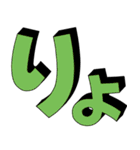 りょ